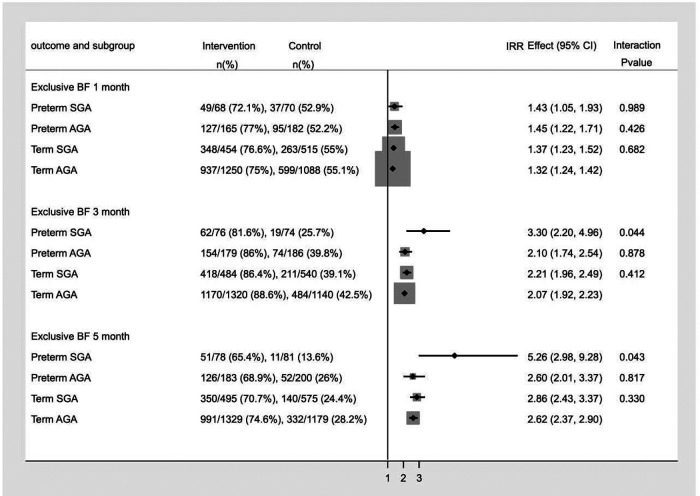 | outcome and subgroup | Intervention n(%) | Control n(%) | IRR Effect (95% CI) | Interaction Pvalue |
|---|---|---|---|---|
| Exclusive BF 1 month | | | | |
| Preterm SGA | 49/68 (72.1%), | 37/70 (52.9%) | 1.43 (1.05, 1.93) | 0.989 |
| Preterm AGA | 127/165 (77%), | 95/182 (52.2%) | 1.45 (1.22, 1.71) | 0.426 |
| Term SGA | 348/454 (76.6%), | 263/515 (55%) | 1.37 (1.23, 1.52) | 0.682 |
| Term AGA | 937/1250 (75%), | 599/1088 (55.1%) | 1.32 (1.24, 1.42) | |
| Exclusive BF 3 month | | | | |
| Preterm SGA | 62/76 (81.6%), | 19/74 (25.7%) | 3.30 (2.20, 4.96) | 0.044 |
| Preterm AGA | 154/179 (86%), | 74/186 (39.8%) | 2.10 (1.74, 2.54) | 0.878 |
| Term SGA | 418/484 (86.4%), | 211/540 (39.1%) | 2.21 (1.96, 2.49) | 0.412 |
| Term AGA | 1170/1320 (88.6%), | 484/1140 (42.5%) | 2.07 (1.92, 2.23) | |
| Exclusive BF 5 month | | | | |
| Preterm SGA | 51/78 (65.4%), | 11/81 (13.6%) | 5.26 (2.98, 9.28) | 0.043 |
| Preterm AGA | 126/183 (68.9%), | 52/200 (26%) | 2.60 (2.01, 3.37) | 0.817 |
| Term SGA | 350/495 (70.7%), | 140/575 (24.4%) | 2.86 (2.43, 3.37) | 0.330 |
| Term AGA | 991/1329 (74.6%), | 332/1179 (28.2%) | 2.62 (2.37, 2.90) | |

1 2 3